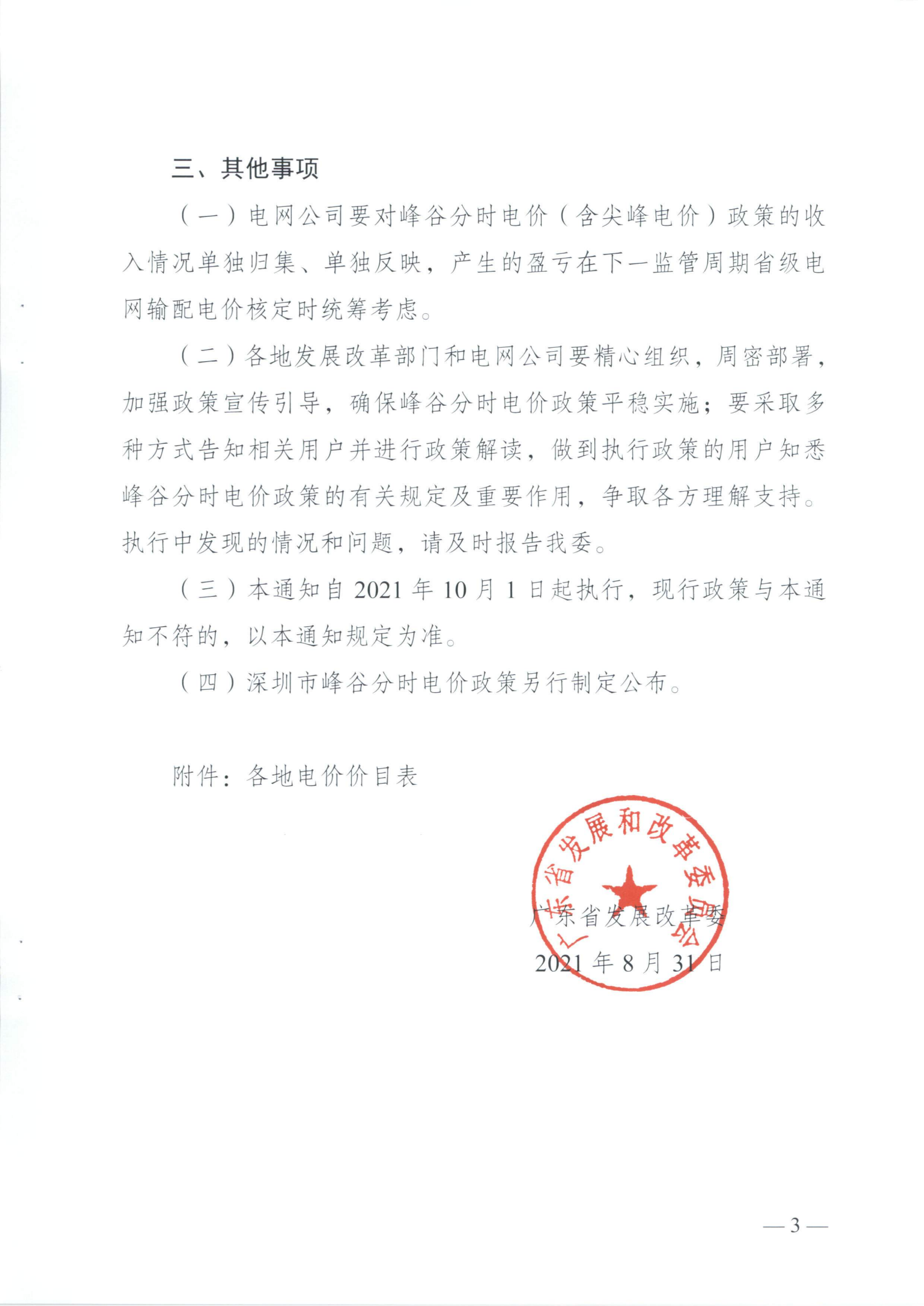 三、其他事项

（一）电网公司要对峰谷分时电价（含尖峰电价）政策的收入情况单独归集、单独反映，产生的盈亏在下一监管周期省级电网输配电价核定时统筹考虑。

（二）各地发展改革部门和电网公司要精心组织，周密部署，加强政策宣传引导，确保峰谷分时电价政策平稳实施；要采取多种方式告知相关用户并进行政策解读，做到执行政策的用户知悉峰谷分时电价政策的有关规定及重要作用，争取各方理解支持。执行中发现的情况和问题，请及时报告我委。

（三）本通知自 2021 年 10 月 1 日起执行，现行政策与本通知不符的，以本通知规定为准。

（四）深圳市峰谷分时电价政策另行制定公布。

附件：各地电价价目表

广东省发展和改革委员会

广东省发展改革委

2021 年 8 月 31 日

— 3 —